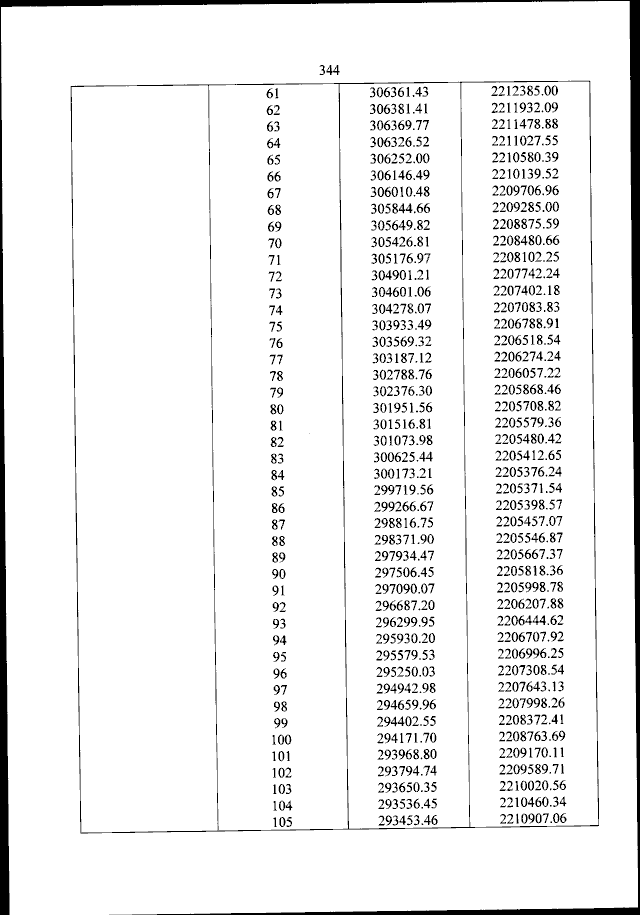 344

| | | | |
|---|---|---|---|
| | 61 | 306361.43 | 2212385.00 |
| | 62 | 306381.41 | 2211932.09 |
| | 63 | 306369.77 | 2211478.88 |
| | 64 | 306326.52 | 2211027.55 |
| | 65 | 306252.00 | 2210580.39 |
| | 66 | 306146.49 | 2210139.52 |
| | 67 | 306010.48 | 2209706.96 |
| | 68 | 305844.66 | 2209285.00 |
| | 69 | 305649.82 | 2208875.59 |
| | 70 | 305426.81 | 2208480.66 |
| | 71 | 305176.97 | 2208102.25 |
| | 72 | 304901.21 | 2207742.24 |
| | 73 | 304601.06 | 2207402.18 |
| | 74 | 304278.07 | 2207083.83 |
| | 75 | 303933.49 | 2206788.91 |
| | 76 | 303569.32 | 2206518.54 |
| | 77 | 303187.12 | 2206274.24 |
| | 78 | 302788.76 | 2206057.22 |
| | 79 | 302376.30 | 2205868.46 |
| | 80 | 301951.56 | 2205708.82 |
| | 81 | 301516.81 | 2205579.36 |
| | 82 | 301073.98 | 2205480.42 |
| | 83 | 300625.44 | 2205412.65 |
| | 84 | 300173.21 | 2205376.24 |
| | 85 | 299719.56 | 2205371.54 |
| | 86 | 299266.67 | 2205398.57 |
| | 87 | 298816.75 | 2205457.07 |
| | 88 | 298371.90 | 2205546.87 |
| | 89 | 297934.47 | 2205667.37 |
| | 90 | 297506.45 | 2205818.36 |
| | 91 | 297090.07 | 2205998.78 |
| | 92 | 296687.20 | 2206207.88 |
| | 93 | 296299.95 | 2206444.62 |
| | 94 | 295930.20 | 2206707.92 |
| | 95 | 295579.53 | 2206996.25 |
| | 96 | 295250.03 | 2207308.54 |
| | 97 | 294942.98 | 2207643.13 |
| | 98 | 294659.96 | 2207998.26 |
| | 99 | 294402.55 | 2208372.41 |
| | 100 | 294171.70 | 2208763.69 |
| | 101 | 293968.80 | 2209170.11 |
| | 102 | 293794.74 | 2209589.71 |
| | 103 | 293650.35 | 2210020.56 |
| | 104 | 293536.45 | 2210460.34 |
| | 105 | 293453.46 | 2210907.06 |